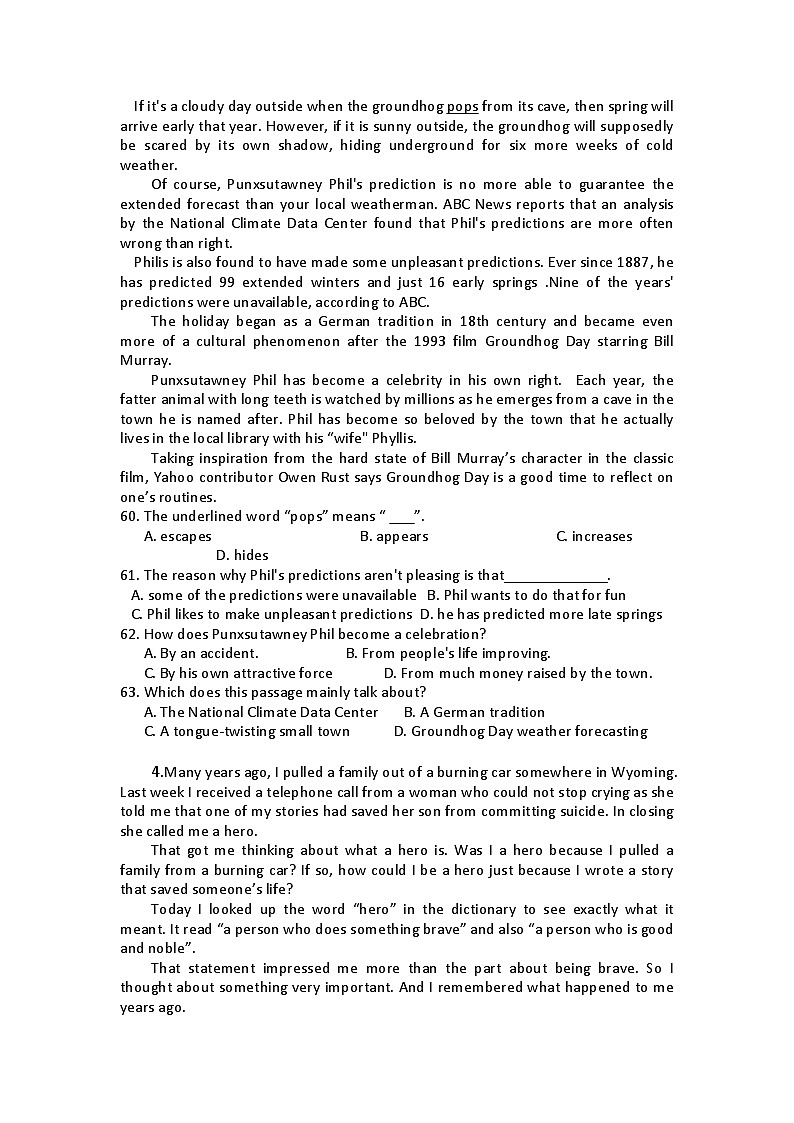 If it's a cloudy day outside when the groundhog pops from its cave, then spring will arrive early that year. However, if it is sunny outside, the groundhog will supposedly be scared by its own shadow, hiding underground for six more weeks of cold weather.

Of course, Punxsutawney Phil's prediction is no more able to guarantee the extended forecast than your local weatherman. ABC News reports that an analysis by the National Climate Data Center found that Phil's predictions are more often wrong than right.

Philis is also found to have made some unpleasant predictions. Ever since 1887, he has predicted 99 extended winters and just 16 early springs .Nine of the years' predictions were unavailable, according to ABC.

The holiday began as a German tradition in 18th century and became even more of a cultural phenomenon after the 1993 film Groundhog Day starring Bill Murray.

Punxsutawney Phil has become a celebrity in his own right. Each year, the fatter animal with long teeth is watched by millions as he emerges from a cave in the town he is named after. Phil has become so beloved by the town that he actually lives in the local library with his "wife" Phyllis.

Taking inspiration from the hard state of Bill Murray's character in the classic film, Yahoo contributor Owen Rust says Groundhog Day is a good time to reflect on one's routines.

60. The underlined word "pops" means " ___".
A. escapes B. appears C. increases
D. hides

61. The reason why Phil's predictions aren't pleasing is that_____________.
A. some of the predictions were unavailable B. Phil wants to do that for fun
C. Phil likes to make unpleasant predictions D. he has predicted more late springs

62. How does Punxsutawney Phil become a celebration?
A. By an accident. B. From people's life improving.
C. By his own attractive force D. From much money raised by the town.

63. Which does this passage mainly talk about?
A. The National Climate Data Center B. A German tradition
C. A tongue-twisting small town D. Groundhog Day weather forecasting

4.Many years ago, I pulled a family out of a burning car somewhere in Wyoming. Last week I received a telephone call from a woman who could not stop crying as she told me that one of my stories had saved her son from committing suicide. In closing she called me a hero.

That got me thinking about what a hero is. Was I a hero because I pulled a family from a burning car? If so, how could I be a hero just because I wrote a story that saved someone's life?

Today I looked up the word "hero" in the dictionary to see exactly what it meant. It read "a person who does something brave" and also "a person who is good and noble".

That statement impressed me more than the part about being brave. So I thought about something very important. And I remembered what happened to me years ago.